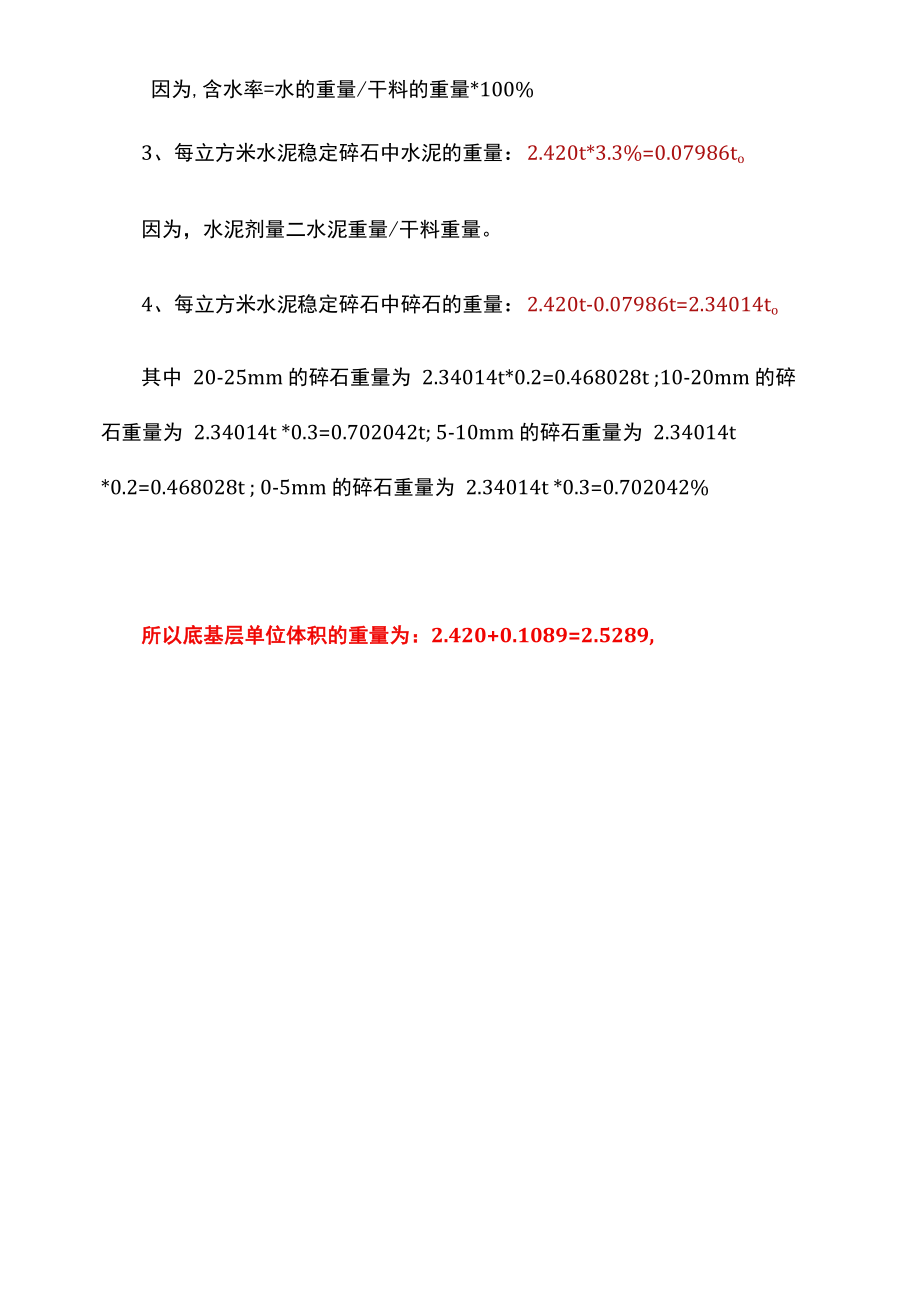 因为, 含水率=水的重量/干料的重量*100%

3、每立方米水泥稳定碎石中水泥的重量：2.420t*3.3%=0.07986t。

因为，水泥剂量二水泥重量/干料重量。

4、每立方米水泥稳定碎石中碎石的重量：2.420t-0.07986t=2.34014t。

其中 20-25mm 的碎石重量为 2.34014t*0.2=0.468028t ;10-20mm 的碎石重量为 2.34014t *0.3=0.702042t; 5-10mm 的碎石重量为 2.34014t *0.2=0.468028t ; 0-5mm 的碎石重量为 2.34014t *0.3=0.702042%

所以底基层单位体积的重量为：2.420+0.1089=2.5289,